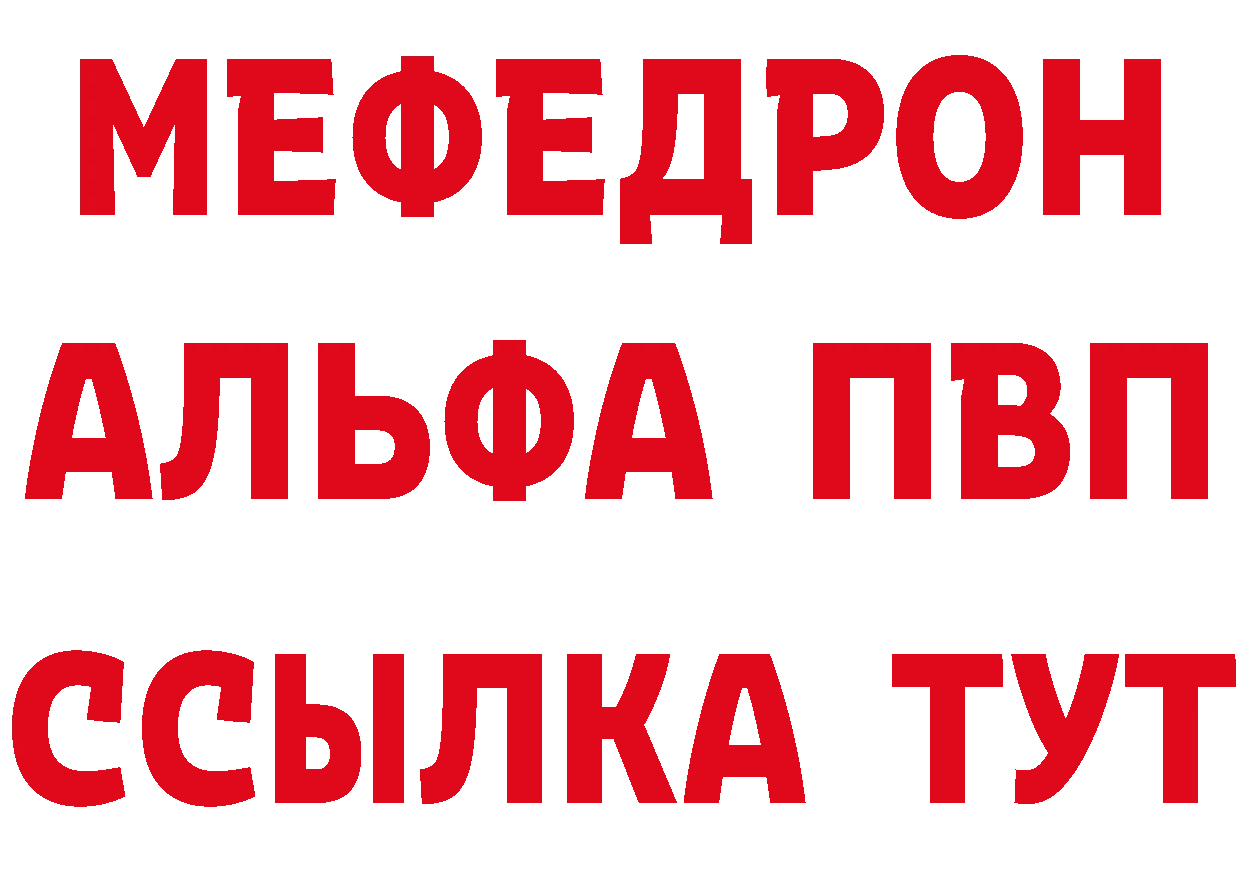 МЕФЕДРОН
АЛЬФА ПВП
ССЫЛКА ТУТ